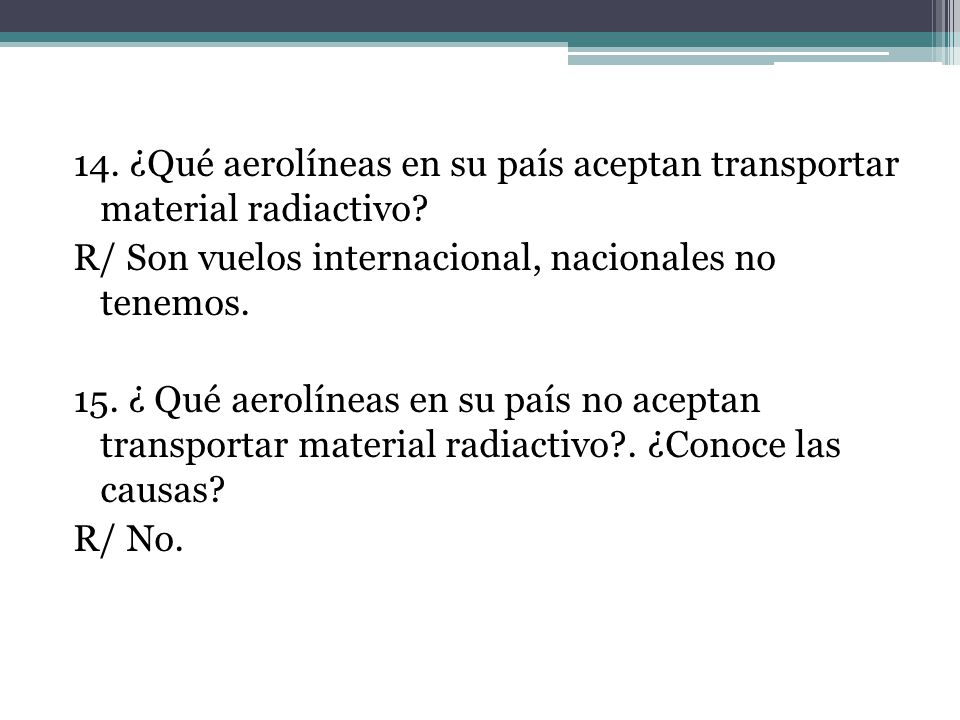 14. ¿Qué aerolíneas en su país aceptan transportar material radiactivo?
R/ Son vuelos internacional, nacionales no tenemos.

15. ¿ Qué aerolíneas en su país no aceptan transportar material radiactivo?. ¿Conoce las causas?
R/ No.